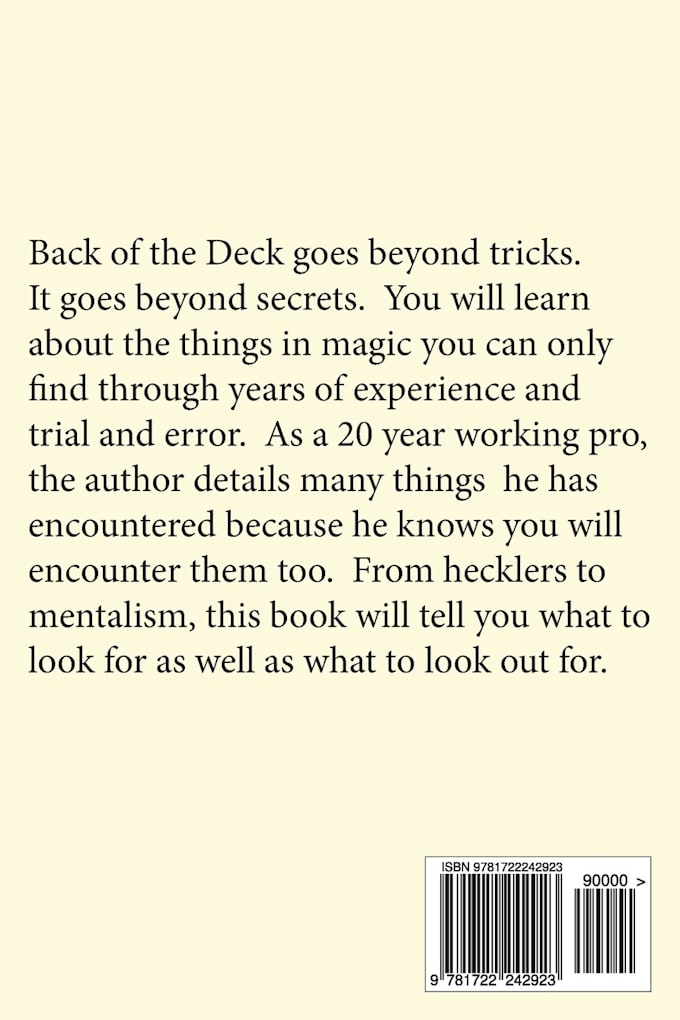 Back of the Deck goes beyond tricks. It goes beyond secrets. You will learn about the things in magic you can only find through years of experience and trial and error. As a 20 year working pro, the author details many things he has encountered because he knows you will encounter them too. From hecklers to mentalism, this book will tell you what to look for as well as what to look out for.

ISBN 9781722242923

90000 >

9 781722 242923